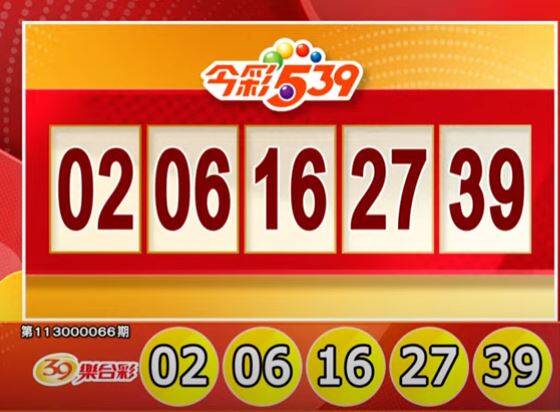 今彩539

02 06 16 27 39

第113000066期

39樂合彩 02 06 16 27 39